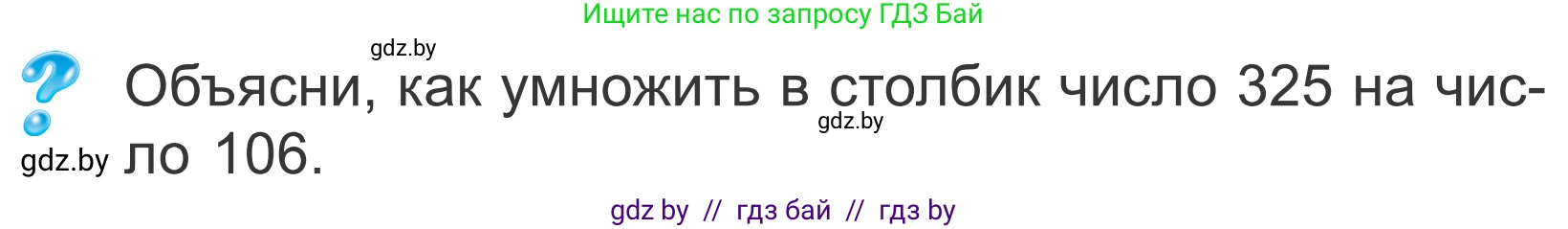 Ищите нас по запросу ГДЗ Бай

gdz.by

Объясни, как умножить в столбик число 325 на число 106.

gdz.by

gdz.by

gdz by // гдз бай // гдз by